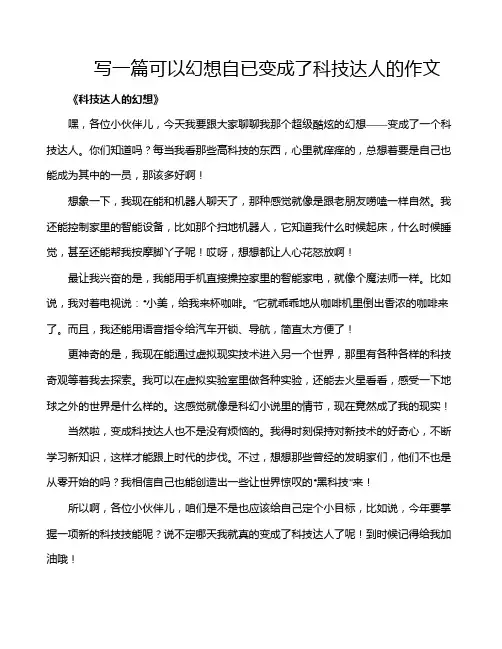 写一篇可以幻想自已变成了科技达人的作文

《科技达人的幻想》

嘿，各位小伙伴儿，今天我要跟大家聊聊我那个超级酷炫的幻想——变成了一个科技达人。你们知道吗？每当我看那些高科技的东西，心里就痒痒的，总想着要是自己也能成为其中的一员，那该多好啊！

想象一下，我现在能和机器人聊天了，那种感觉就像是跟老朋友唠嗑一样自然。我还能控制家里的智能设备，比如那个扫地机器人，它知道我什么时候起床，什么时候睡觉，甚至还能帮我按摩脚丫子呢！哎呀，想想都让人心花怒放啊！

最让我兴奋的是，我能用手机直接操控家里的智能家电，就像个魔法师一样。比如说，我对着电视说："小美，给我来杯咖啡。"它就乖乖地从咖啡机里倒出香浓的咖啡来了。而且，我还能用语音指令给汽车开锁、导航，简直太方便了！

更神奇的是，我现在能通过虚拟现实技术进入另一个世界，那里有各种各样的科技奇观等着我去探索。我可以在虚拟实验室里做各种实验，还能去火星看看，感受一下地球之外的世界是什么样的。这感觉就像是科幻小说里的情节，现在竟然成了我的现实！

当然啦，变成科技达人也不是没有烦恼的。我得时刻保持对新技术的好奇心，不断学习新知识，这样才能跟上时代的步伐。不过，想想那些曾经的发明家们，他们不也是从零开始的吗？我相信自己也能创造出一些让世界惊叹的"黑科技"来！

所以啊，各位小伙伴儿，咱们是不是也应该给自己定个小目标，比如说，今年要掌握一项新的科技技能呢？说不定哪天我就真的变成了科技达人了呢！到时候记得给我加油哦！